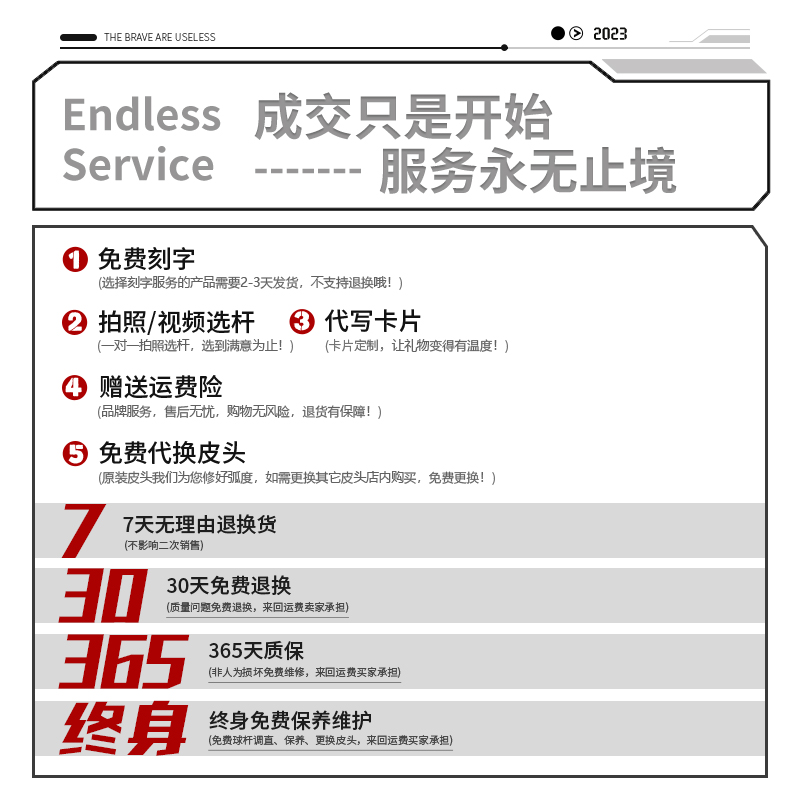 THE BRAVE ARE USELESS

2023

Endless
Service

成交只是开始
------- 服务永无止境

1 免费刻字
(选择刻字服务的产品需要2-3天发货，不支持退换哦！)

2 拍照/视频选杆
(一对一拍照选杆，选到满意为止！)

3 代写卡片
(卡片定制，让礼物变得有温度！)

4 赠送运费险
(品牌服务，售后无忧，购物无风险，退货有保障！)

5 免费代换皮头
(原装皮头我们为您修好弧度，如需更换其它皮头店内购买，免费更换！)

7 7天无理由退换货
(不影响二次销售)

30 30天免费退换
(质量问题免费退换，来回运费卖家承担)

365 365天质保
(非人为损坏免费维修，来回运费买家承担)

终身 终身免费保养维护
(免费球杆调直、保养、更换皮头，来回运费买家承担)